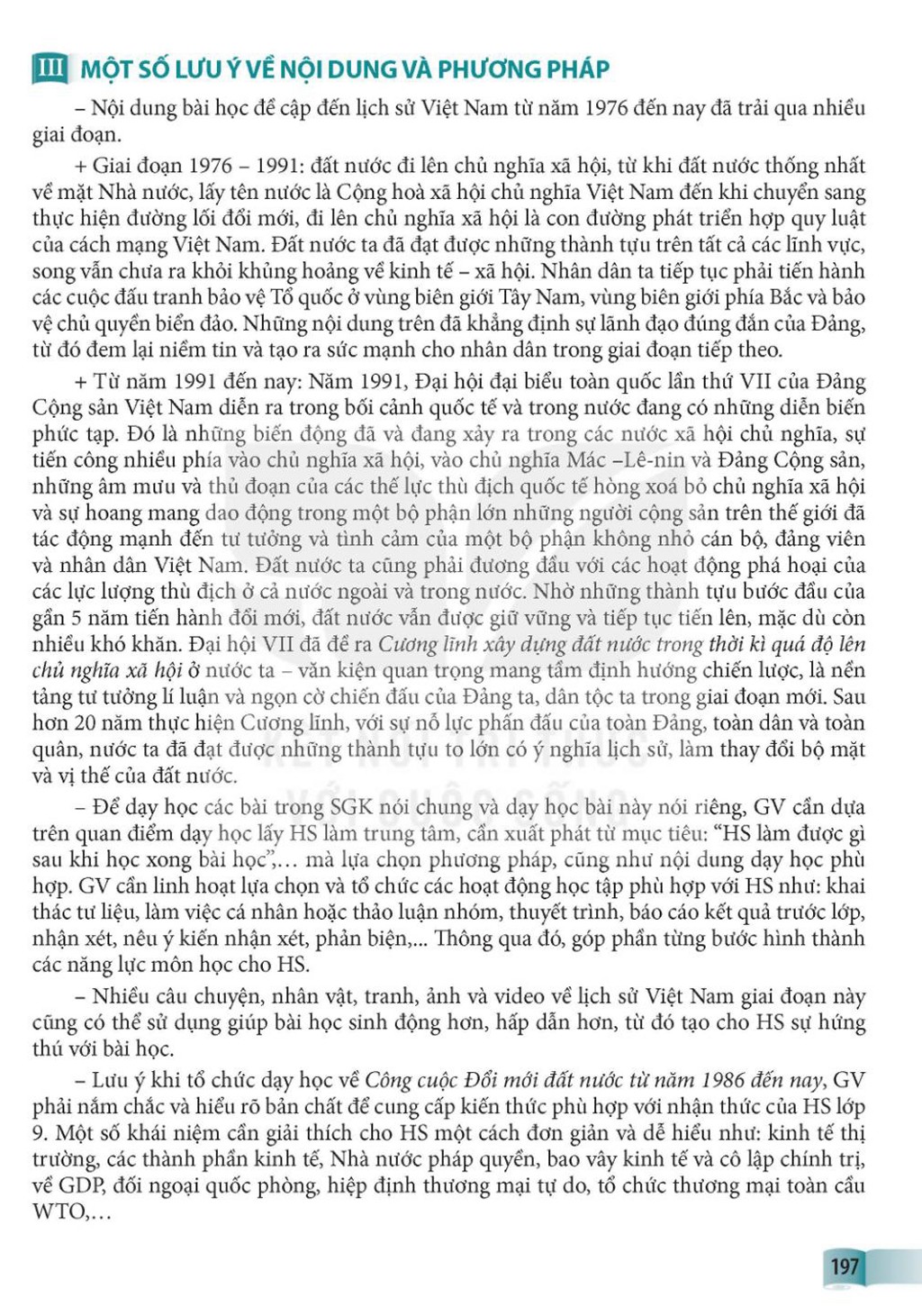 III MỘT SỐ LƯU Ý VỀ NỘI DUNG VÀ PHƯƠNG PHÁP

– Nội dung bài học đề cập đến lịch sử Việt Nam từ năm 1976 đến nay đã trải qua nhiều giai đoạn.

+ Giai đoạn 1976 – 1991: đất nước đi lên chủ nghĩa xã hội, từ khi đất nước thống nhất về mặt Nhà nước, lấy tên nước là Cộng hoà xã hội chủ nghĩa Việt Nam đến khi chuyển sang thực hiện đường lối đổi mới, đi lên chủ nghĩa xã hội là con đường phát triển hợp quy luật của cách mạng Việt Nam. Đất nước ta đã đạt được những thành tựu trên tất cả các lĩnh vực, song vẫn chưa ra khỏi khủng hoảng về kinh tế – xã hội. Nhân dân ta tiếp tục phải tiến hành các cuộc đấu tranh bảo vệ Tổ quốc ở vùng biên giới Tây Nam, vùng biên giới phía Bắc và bảo vệ chủ quyền biển đảo. Những nội dung trên đã khẳng định sự lãnh đạo đúng đắn của Đảng, từ đó đem lại niềm tin và tạo ra sức mạnh cho nhân dân trong giai đoạn tiếp theo.

+ Từ năm 1991 đến nay: Năm 1991, Đại hội đại biểu toàn quốc lần thứ VII của Đảng Cộng sản Việt Nam diễn ra trong bối cảnh quốc tế và trong nước đang có những diễn biến phức tạp. Đó là những biến động đã và đang xảy ra trong các nước xã hội chủ nghĩa, sự tiến công nhiều phía vào chủ nghĩa xã hội, vào chủ nghĩa Mác –Lê-nin và Đảng Cộng sản, những âm mưu và thủ đoạn của các thế lực thù địch quốc tế hòng xoá bỏ chủ nghĩa xã hội và sự hoang mang dao động trong một bộ phận lớn những người cộng sản trên thế giới đã tác động mạnh đến tư tưởng và tình cảm của một bộ phận không nhỏ cán bộ, đảng viên và nhân dân Việt Nam. Đất nước ta cũng phải đương đầu với các hoạt động phá hoại của các lực lượng thù địch ở cả nước ngoài và trong nước. Nhờ những thành tựu bước đầu của gần 5 năm tiến hành đổi mới, đất nước vẫn được giữ vững và tiếp tục tiến lên, mặc dù còn nhiều khó khăn. Đại hội VII đã đề ra Cương lĩnh xây dựng đất nước trong thời kì quá độ lên chủ nghĩa xã hội ở nước ta – văn kiện quan trọng mang tầm định hướng chiến lược, là nền tảng tư tưởng lí luận và ngọn cờ chiến đấu của Đảng ta, dân tộc ta trong giai đoạn mới. Sau hơn 20 năm thực hiện Cương lĩnh, với sự nỗ lực phấn đấu của toàn Đảng, toàn dân và toàn quân, nước ta đã đạt được những thành tựu to lớn có ý nghĩa lịch sử, làm thay đổi bộ mặt và vị thế của đất nước.

– Để dạy học các bài trong SGK nói chung và dạy học bài này nói riêng, GV cần dựa trên quan điểm dạy học lấy HS làm trung tâm, cần xuất phát từ mục tiêu: “HS làm được gì sau khi học xong bài học”,... mà lựa chọn phương pháp, cũng như nội dung dạy học phù hợp. GV cần linh hoạt lựa chọn và tổ chức các hoạt động học tập phù hợp với HS như: khai thác tư liệu, làm việc cá nhân hoặc thảo luận nhóm, thuyết trình, báo cáo kết quả trước lớp, nhận xét, nêu ý kiến nhận xét, phản biện,... Thông qua đó, góp phần từng bước hình thành các năng lực môn học cho HS.

– Nhiều câu chuyện, nhân vật, tranh, ảnh và video về lịch sử Việt Nam giai đoạn này cũng có thể sử dụng giúp bài học sinh động hơn, hấp dẫn hơn, từ đó tạo cho HS sự hứng thú với bài học.

– Lưu ý khi tổ chức dạy học về Công cuộc Đổi mới đất nước từ năm 1986 đến nay, GV phải nắm chắc và hiểu rõ bản chất để cung cấp kiến thức phù hợp với nhận thức của HS lớp 9. Một số khái niệm cần giải thích cho HS một cách đơn giản và dễ hiểu như: kinh tế thị trường, các thành phần kinh tế, Nhà nước pháp quyền, bao vây kinh tế và cô lập chính trị, về GDP, đối ngoại quốc phòng, hiệp định thương mại tự do, tổ chức thương mại toàn cầu WTO,...

197